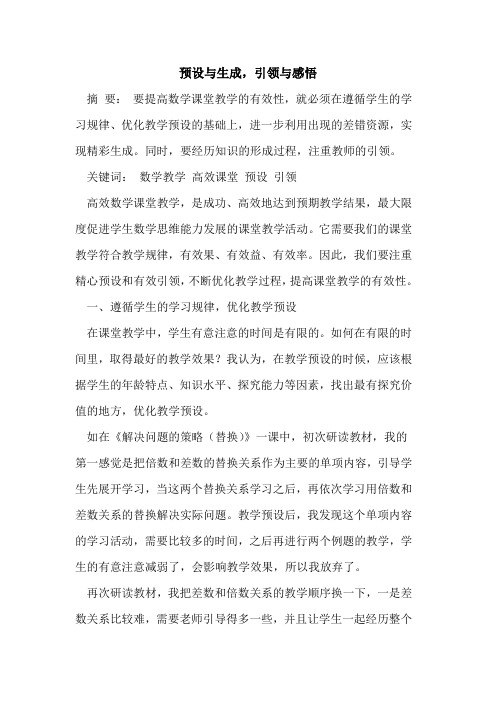 预设与生成，引领与感悟

摘 要： 要提高数学课堂教学的有效性，就必须在遵循学生的学习规律、优化教学预设的基础上，进一步利用出现的差错资源，实现精彩生成。同时，要经历知识的形成过程，注重教师的引领。

关键词： 数学教学 高效课堂 预设 引领

高效数学课堂教学，是成功、高效地达到预期教学结果，最大限度促进学生数学思维能力发展的课堂教学活动。它需要我们的课堂教学符合教学规律，有效果、有效益、有效率。因此，我们要注重精心预设和有效引领，不断优化教学过程，提高课堂教学的有效性。

一、遵循学生的学习规律，优化教学预设

在课堂教学中，学生有意注意的时间是有限的。如何在有限的时间里，取得最好的教学效果？我认为，在教学预设的时候，应该根据学生的年龄特点、知识水平、探究能力等因素，找出最有探究价值的地方，优化教学预设。

如在《解决问题的策略（替换）》一课中，初次研读教材，我的第一感觉是把倍数和差数的替换关系作为主要的单项内容，引导学生先展开学习，当这两个替换关系学习之后，再依次学习用倍数和差数关系的替换解决实际问题。教学预设后，我发现这个单项内容的学习活动，需要比较多的时间，之后再进行两个例题的教学，学生的有意注意减弱了，会影响教学效果，所以我放弃了。

再次研读教材，我把差数和倍数关系的教学顺序换一下，一是差数关系比较难，需要老师引导得多一些，并且让学生一起经历整个